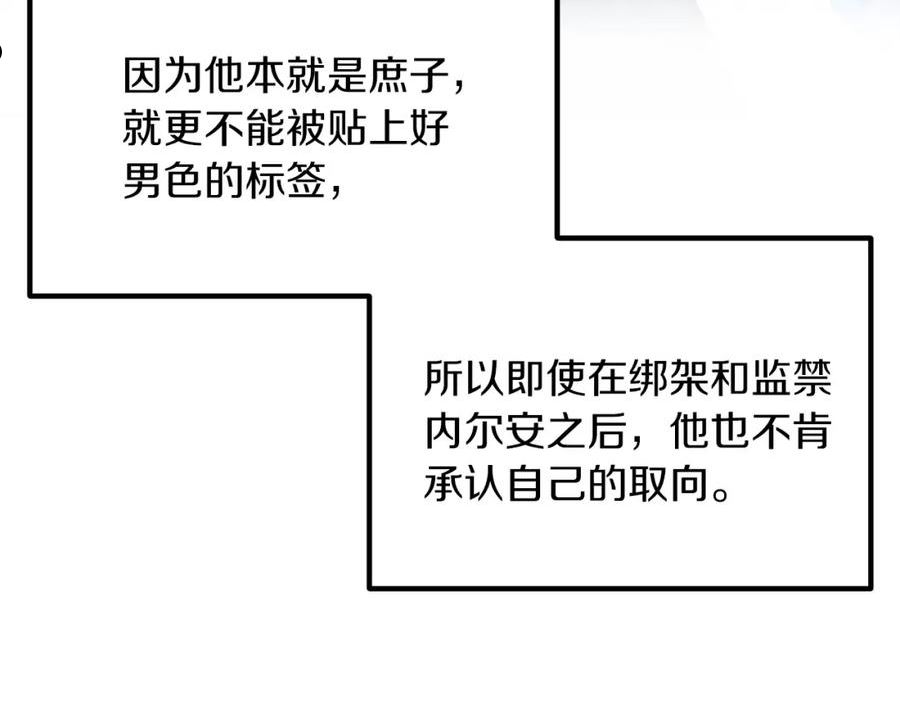 因为他本就是庶子，就更不能被贴上好男色的标签，

所以即使在绑架和监禁内尔安之后，他也不肯承认自己的取向。